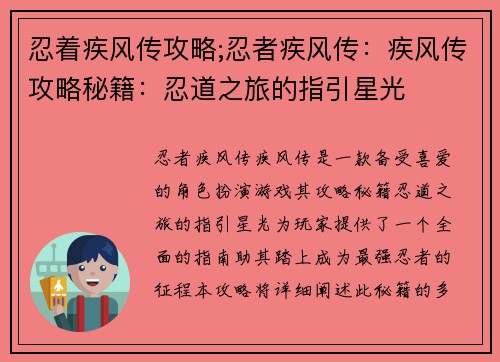 忍着疾风传攻略;忍者疾风传：疾风传攻略秘籍：忍道之旅的指引星光

忍者疾风传疾风传是一款备受喜爱的角色扮演游戏其攻略秘籍忍道之旅的指引星光为玩家提供了一个全面的指南助其踏上成为最强忍者的征程本攻略将详细阐述此秘籍的多